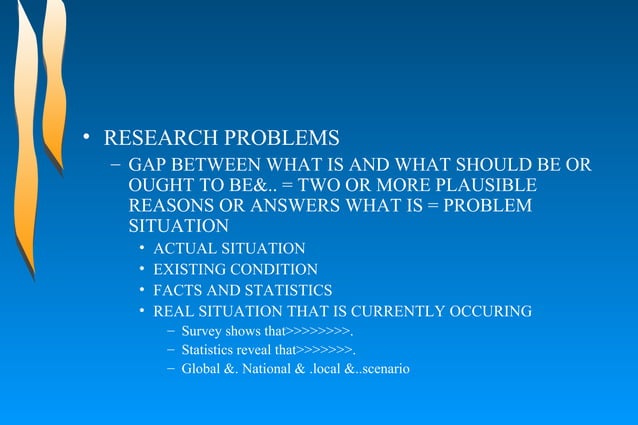 • RESEARCH PROBLEMS
– GAP BETWEEN WHAT IS AND WHAT SHOULD BE OR OUGHT TO BE&.. = TWO OR MORE PLAUSIBLE REASONS OR ANSWERS WHAT IS = PROBLEM SITUATION
• ACTUAL SITUATION
• EXISTING CONDITION
• FACTS AND STATISTICS
• REAL SITUATION THAT IS CURRENTLY OCCURING
– Survey shows that>>>>>>>>.
– Statistics reveal that>>>>>>>.
– Global &. National & .local &..scenario